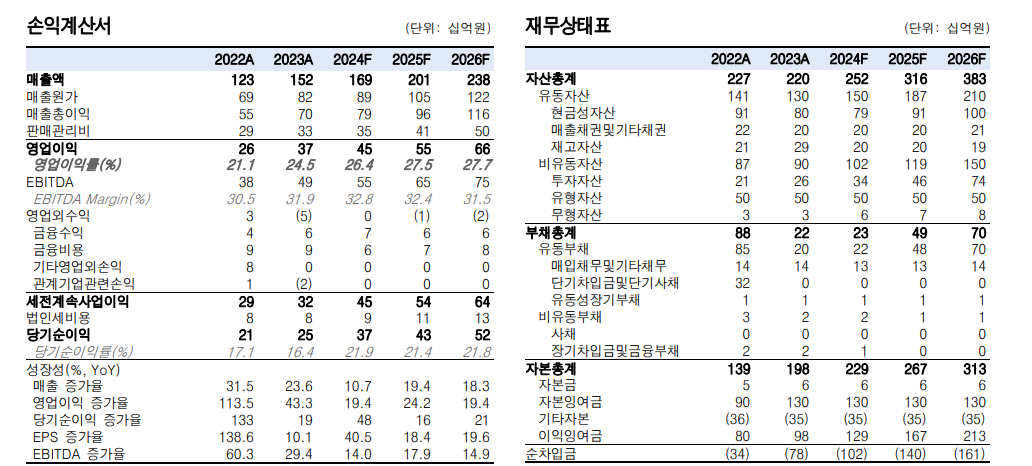 손익계산서 (단위: 십억원)

| | 2022A | 2023A | 2024F | 2025F | 2026F |
|---|---|---|---|---|---|
| 매출액 | 123 | 152 | 169 | 201 | 238 |
| 매출원가 | 69 | 82 | 89 | 105 | 122 |
| 매출총이익 | 55 | 70 | 79 | 96 | 116 |
| 판매관리비 | 29 | 33 | 35 | 41 | 50 |
| 영업이익 | 26 | 37 | 45 | 55 | 66 |
| 영업이익률(%) | 21.1 | 24.5 | 26.4 | 27.5 | 27.7 |
| EBITDA | 38 | 49 | 55 | 65 | 75 |
| EBITDA Margin(%) | 30.5 | 31.9 | 32.8 | 32.4 | 31.5 |
| 영업외수익 | 3 | (5) | 0 | (1) | (2) |
| 금융수익 | 4 | 6 | 7 | 6 | 6 |
| 금융비용 | 9 | 9 | 6 | 7 | 8 |
| 기타영업외손익 | 8 | 0 | 0 | 0 | 0 |
| 관계기업관련손익 | 1 | (2) | 0 | 0 | 0 |
| 세전계속사업이익 | 29 | 32 | 45 | 54 | 64 |
| 법인세비용 | 8 | 8 | 9 | 11 | 13 |
| 당기순이익 | 21 | 25 | 37 | 43 | 52 |
| 당기순이익률(%) | 17.1 | 16.4 | 21.9 | 21.4 | 21.8 |
| 성장성(%, YoY) | | | | | |
| 매출 증가율 | 31.5 | 23.6 | 10.7 | 19.4 | 18.3 |
| 영업이익 증가율 | 113.5 | 43.3 | 19.4 | 24.2 | 19.4 |
| 당기순이익 증가율 | 133 | 19 | 48 | 16 | 21 |
| EPS 증가율 | 138.6 | 10.1 | 40.5 | 18.4 | 19.6 |
| EBITDA 증가율 | 60.3 | 29.4 | 14.0 | 17.9 | 14.9 |

재무상태표 (단위: 십억원)

| | 2022A | 2023A | 2024F | 2025F | 2026F |
|---|---|---|---|---|---|
| 자산총계 | 227 | 220 | 252 | 316 | 383 |
| 유동자산 | 141 | 130 | 150 | 187 | 210 |
| 현금성자산 | 91 | 80 | 79 | 91 | 100 |
| 매출채권및기타채권 | 22 | 20 | 20 | 20 | 21 |
| 재고자산 | 21 | 29 | 20 | 20 | 19 |
| 비유동자산 | 87 | 90 | 102 | 119 | 150 |
| 투자자산 | 21 | 26 | 34 | 46 | 74 |
| 유형자산 | 50 | 50 | 50 | 50 | 50 |
| 무형자산 | 3 | 3 | 6 | 7 | 8 |
| 부채총계 | 88 | 22 | 23 | 49 | 70 |
| 유동부채 | 85 | 20 | 22 | 48 | 70 |
| 매입채무및기타채무 | 14 | 14 | 13 | 13 | 14 |
| 단기차입금및단기사채 | 32 | 0 | 0 | 0 | 0 |
| 유동성장기부채 | 1 | 1 | 1 | 1 | 1 |
| 비유동부채 | 3 | 2 | 2 | 1 | 1 |
| 사채 | 0 | 0 | 0 | 0 | 0 |
| 장기차입금및금융부채 | 2 | 2 | 1 | 0 | 0 |
| 자본총계 | 139 | 198 | 229 | 267 | 313 |
| 자본금 | 5 | 6 | 6 | 6 | 6 |
| 자본잉여금 | 90 | 130 | 130 | 130 | 130 |
| 기타자본 | (36) | (35) | (35) | (35) | (35) |
| 이익잉여금 | 80 | 98 | 129 | 167 | 213 |
| 순차입금 | (34) | (78) | (102) | (140) | (161) |